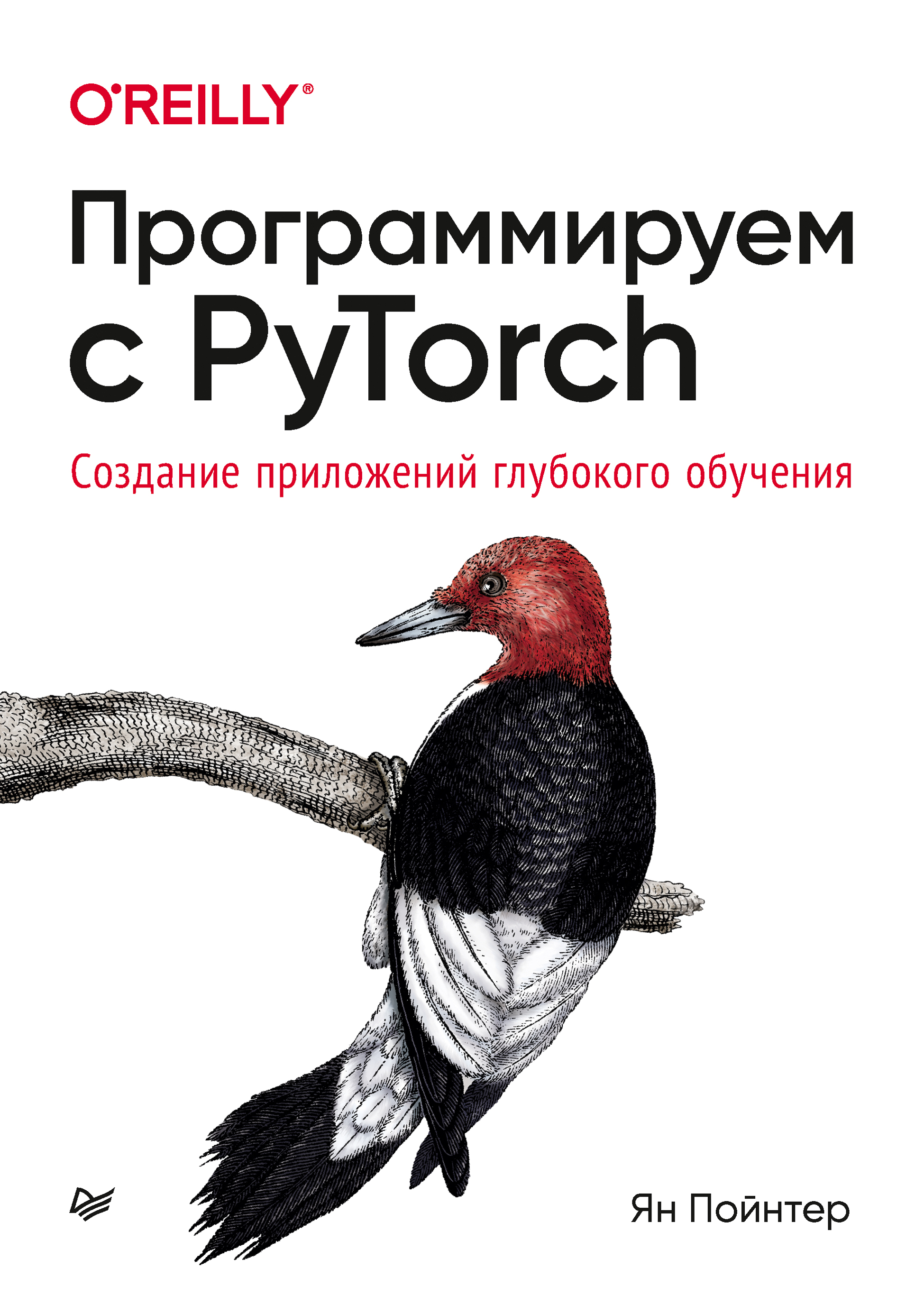 O'REILLY®

Программируем с PyTorch

Создание приложений глубокого обучения

Ян Пойнтер